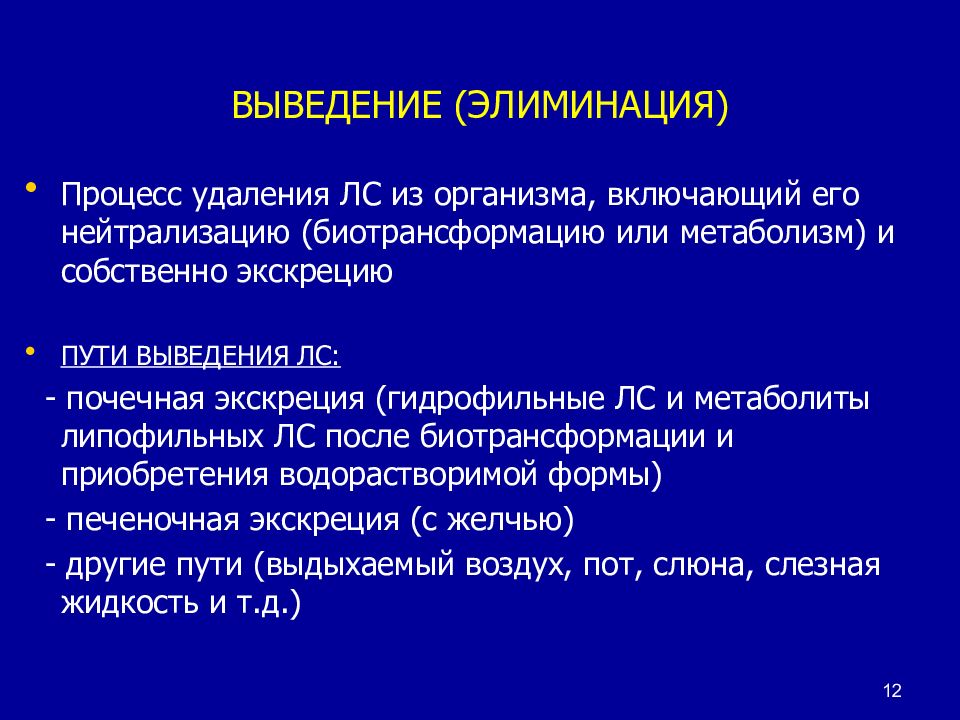 ВЫВЕДЕНИЕ (ЭЛИМИНАЦИЯ)

• Процесс удаления ЛС из организма, включающий его нейтрализацию (биотрансформацию или метаболизм) и собственно экскрецию

• ПУТИ ВЫВЕДЕНИЯ ЛС:
- почечная экскреция (гидрофильные ЛС и метаболиты липофильных ЛС после биотрансформации и приобретения водорастворимой формы)
- печеночная экскреция (с желчью)
- другие пути (выдыхаемый воздух, пот, слюна, слезная жидкость и т.д.)

12